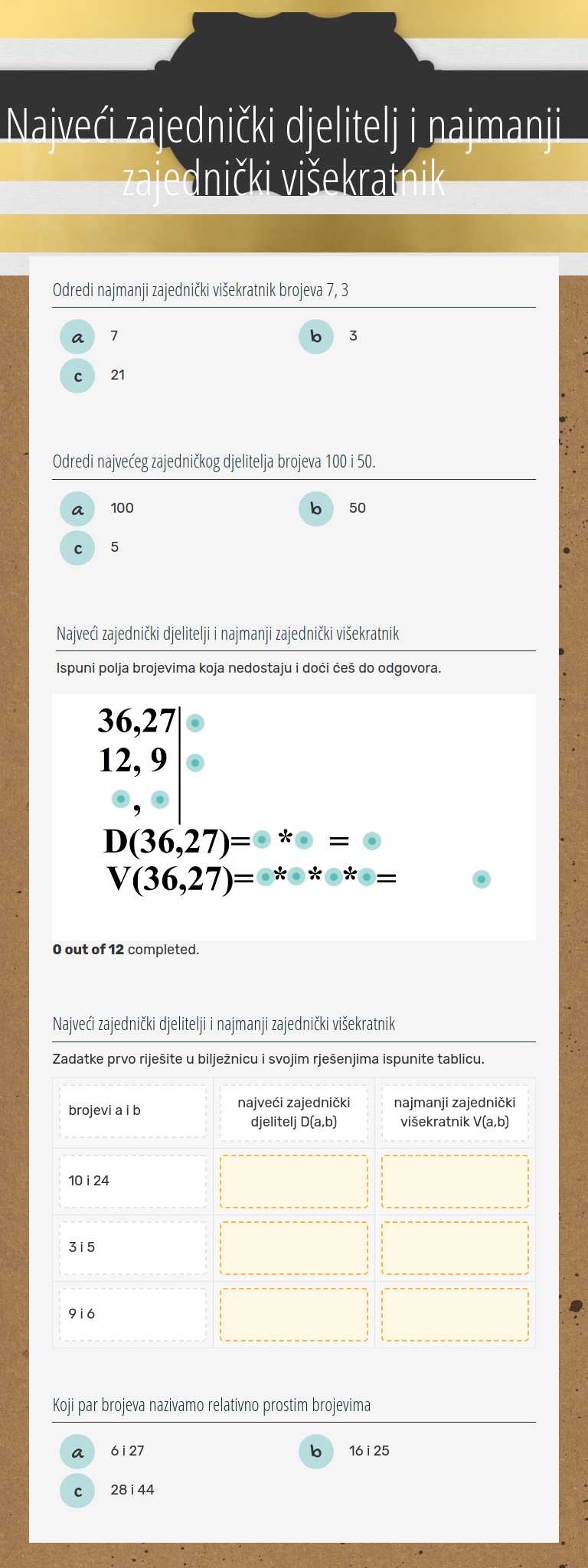 Najveći zajednički djelitelj i najmanji zajednički višekratnik

Odredi najmanji zajednički višekratnik brojeva 7, 3

a 7
b 3
c 21

Odredi najvećeg zajedničkog djelitelja brojeva 100 i 50.

a 100
b 50
c 5

Najveći zajednički djelitelji i najmanji zajednički višekratnik

Ispuni polja brojevima koja nedostaju i doći ćeš do odgovora.

36,27
12, 9
,
D(36,27)= * =
V(36,27)= * * * =

0 out of 12 completed.

Najveći zajednički djelitelji i najmanji zajednički višekratnik

Zadatke prvo riješite u bilježnicu i svojim rješenjima ispunite tablicu.

| brojevi a i b | najveći zajednički djelitelj D(a,b) | najmanji zajednički višekratnik V(a,b) |
|---|---|---|
| 10 i 24 | | |
| 3 i 5 | | |
| 9 i 6 | | |

Koji par brojeva nazivamo relativno prostim brojevima

a 6 i 27
b 16 i 25
c 28 i 44